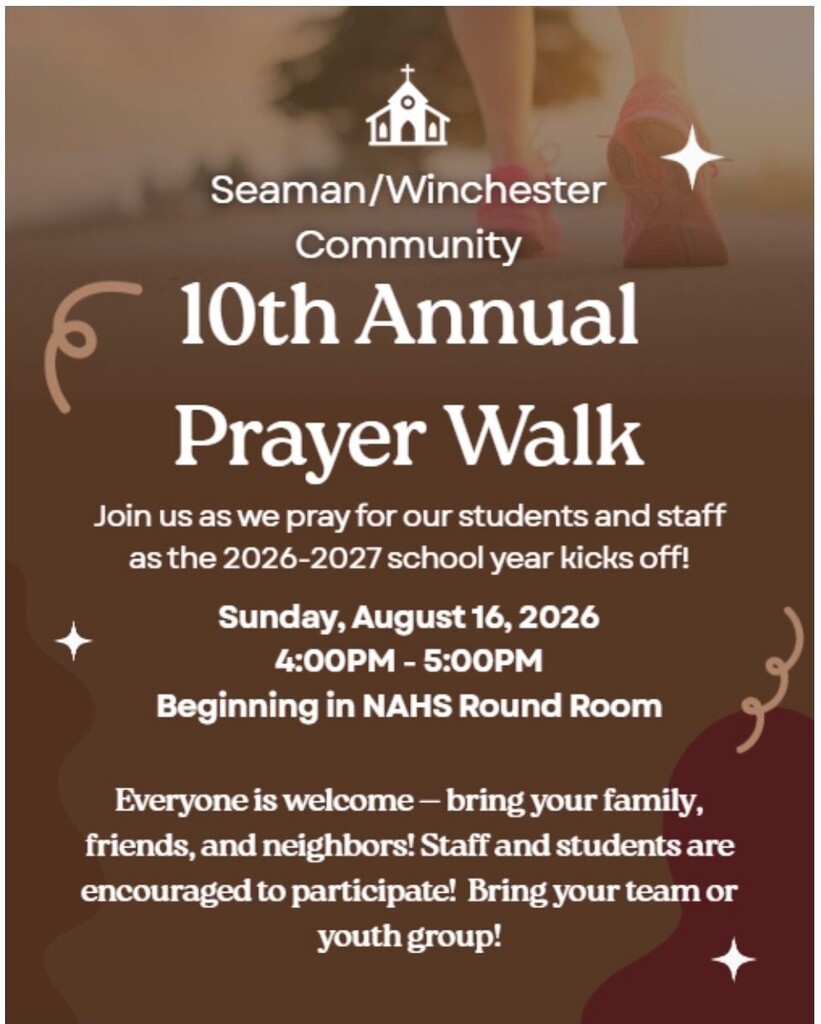 Seaman/Winchester Community

10th Annual Prayer Walk

Join us as we pray for our students and staff as the 2026-2027 school year kicks off!

Sunday, August 16, 2026
4:00PM - 5:00PM
Beginning in NAHS Round Room

Everyone is welcome — bring your family, friends, and neighbors! Staff and students are encouraged to participate! Bring your team or youth group!